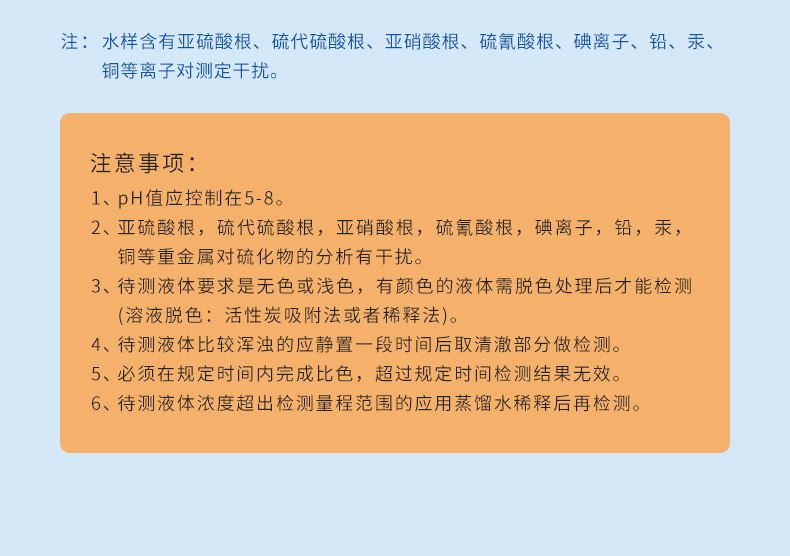 注：水样含有亚硫酸根、硫代硫酸根、亚硝酸根、硫氰酸根、碘离子、铅、汞、铜等离子对测定干扰。

注意事项：

1、pH值应控制在5-8。

2、亚硫酸根，硫代硫酸根，亚硝酸根，硫氰酸根，碘离子，铅，汞，铜等重金属对硫化物的分析有干扰。

3、待测液体要求是无色或浅色，有颜色的液体需脱色处理后才能检测(溶液脱色：活性炭吸附法或者稀释法)。

4、待测液体比较浑浊的应静置一段时间后取清澈部分做检测。

5、必须在规定时间内完成比色，超过规定时间检测结果无效。

6、待测液体浓度超出检测量程范围的应用蒸馏水稀释后再检测。